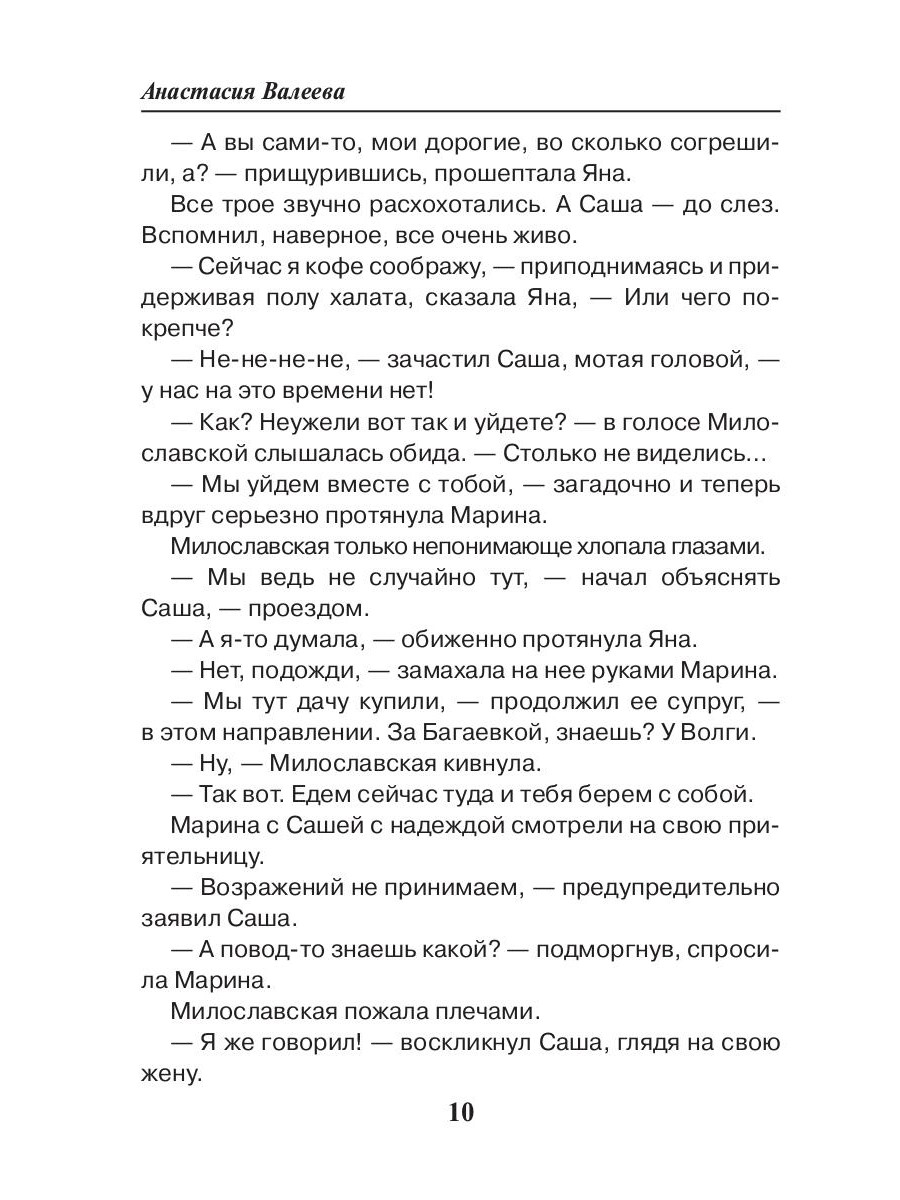 Анастасия Валеева

— А вы сами-то, мои дорогие, во сколько согрешили, а? — прищурившись, прошептала Яна.

Все трое звучно расхохотались. А Саша — до слез. Вспомнил, наверное, все очень живо.

— Сейчас я кофе соображу, — приподнимаясь и придерживая полу халата, сказала Яна, — Или чего покрепче?

— Не-не-не-не, — зачастил Саша, мотая головой, — у нас на это времени нет!

— Как? Неужели вот так и уйдете? — в голосе Милославской слышалась обида. — Столько не виделись…

— Мы уйдем вместе с тобой, — загадочно и теперь вдруг серьезно протянула Марина.

Милославская только непонимающе хлопала глазами.

— Мы ведь не случайно тут, — начал объяснять Саша, — проездом.

— А я-то думала, — обиженно протянула Яна.

— Нет, подожди, — замахала на нее руками Марина.

— Мы тут дачу купили, — продолжил ее супруг, — в этом направлении. За Багаевкой, знаешь? У Волги.

— Ну, — Милославская кивнула.

— Так вот. Едем сейчас туда и тебя берем с собой.

Марина с Сашей с надеждой смотрели на свою приятельницу.

— Возражений не принимаем, — предупредительно заявил Саша.

— А повод-то знаешь какой? — подморгнув, спросила Марина.

Милославская пожала плечами.

— Я же говорил! — воскликнул Саша, глядя на свою жену.

10